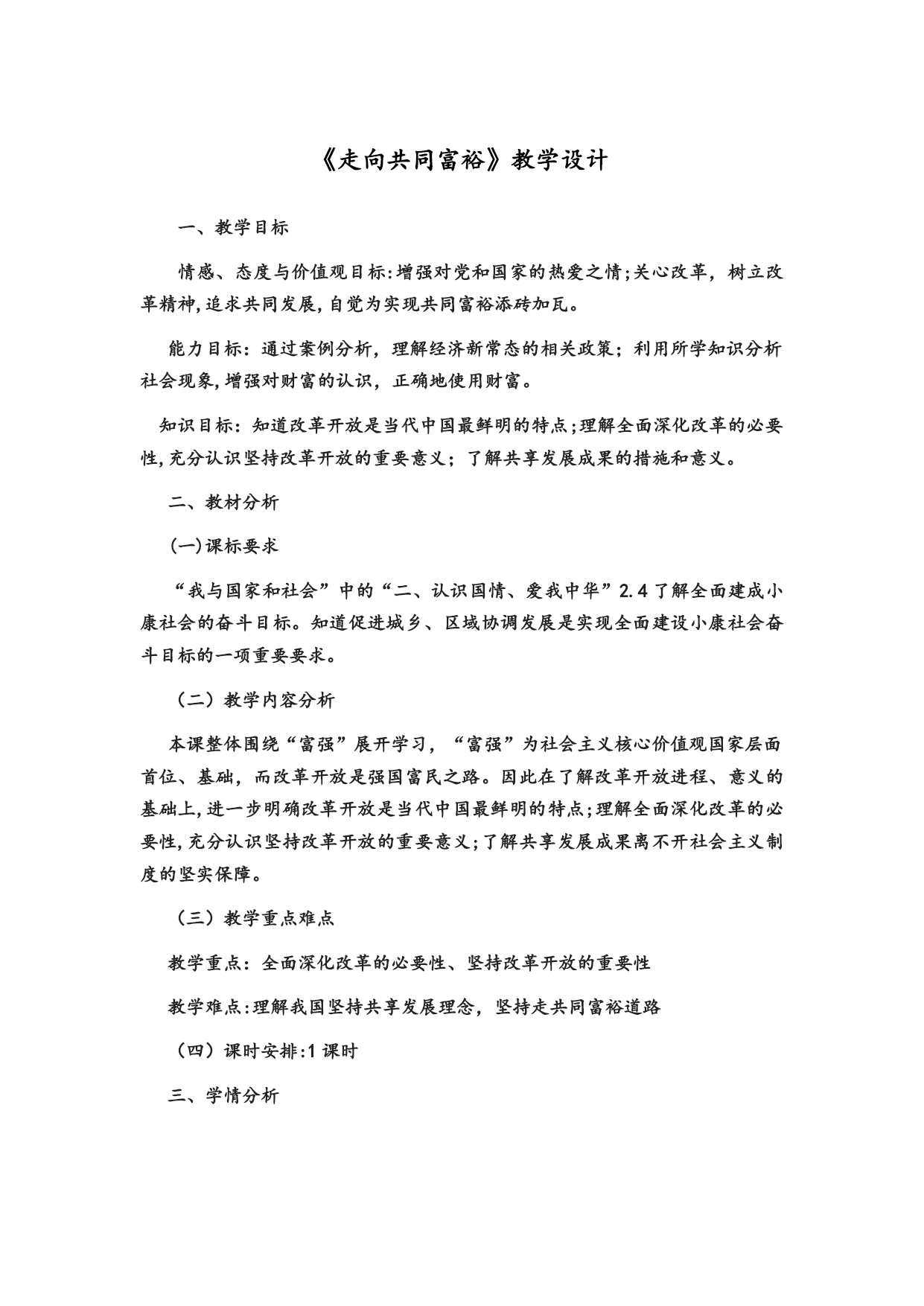 《走向共同富裕》教学设计

一、教学目标

情感、态度与价值观目标:增强对党和国家的热爱之情;关心改革，树立改革精神,追求共同发展,自觉为实现共同富裕添砖加瓦。

能力目标：通过案例分析，理解经济新常态的相关政策；利用所学知识分析社会现象,增强对财富的认识，正确地使用财富。

知识目标：知道改革开放是当代中国最鲜明的特点;理解全面深化改革的必要性,充分认识坚持改革开放的重要意义；了解共享发展成果的措施和意义。

二、教材分析

(一)课标要求

“我与国家和社会”中的“二、认识国情、爱我中华”2.4了解全面建成小康社会的奋斗目标。知道促进城乡、区域协调发展是实现全面建设小康社会奋斗目标的一项重要要求。

（二）教学内容分析

本课整体围绕“富强”展开学习，“富强”为社会主义核心价值观国家层面首位、基础，而改革开放是强国富民之路。因此在了解改革开放进程、意义的基础上,进一步明确改革开放是当代中国最鲜明的特点;理解全面深化改革的必要性,充分认识坚持改革开放的重要意义;了解共享发展成果离不开社会主义制度的坚实保障。

（三）教学重点难点

教学重点：全面深化改革的必要性、坚持改革开放的重要性

教学难点:理解我国坚持共享发展理念，坚持走共同富裕道路

（四）课时安排:1课时

三、学情分析